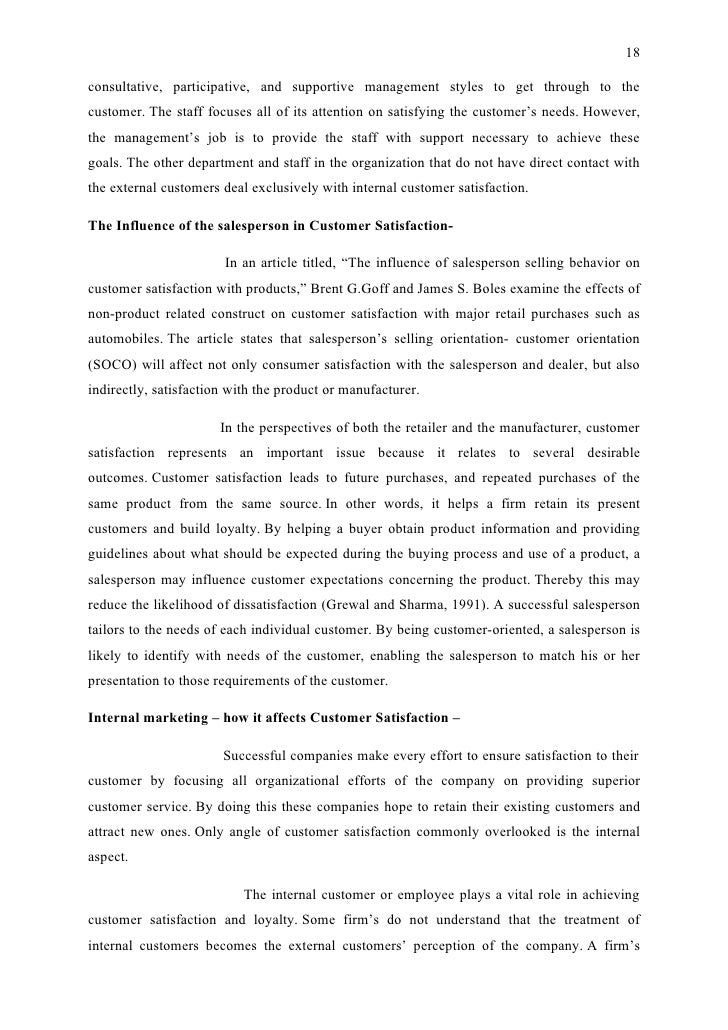 18

consultative, participative, and supportive management styles to get through to the customer. The staff focuses all of its attention on satisfying the customer's needs. However, the management's job is to provide the staff with support necessary to achieve these goals. The other department and staff in the organization that do not have direct contact with the external customers deal exclusively with internal customer satisfaction.

The Influence of the salesperson in Customer Satisfaction-

In an article titled, "The influence of salesperson selling behavior on customer satisfaction with products," Brent G.Goff and James S. Boles examine the effects of non-product related construct on customer satisfaction with major retail purchases such as automobiles. The article states that salesperson's selling orientation- customer orientation (SOCO) will affect not only consumer satisfaction with the salesperson and dealer, but also indirectly, satisfaction with the product or manufacturer.

In the perspectives of both the retailer and the manufacturer, customer satisfaction represents an important issue because it relates to several desirable outcomes. Customer satisfaction leads to future purchases, and repeated purchases of the same product from the same source. In other words, it helps a firm retain its present customers and build loyalty. By helping a buyer obtain product information and providing guidelines about what should be expected during the buying process and use of a product, a salesperson may influence customer expectations concerning the product. Thereby this may reduce the likelihood of dissatisfaction (Grewal and Sharma, 1991). A successful salesperson tailors to the needs of each individual customer. By being customer-oriented, a salesperson is likely to identify with needs of the customer, enabling the salesperson to match his or her presentation to those requirements of the customer.

Internal marketing – how it affects Customer Satisfaction –

Successful companies make every effort to ensure satisfaction to their customer by focusing all organizational efforts of the company on providing superior customer service. By doing this these companies hope to retain their existing customers and attract new ones. Only angle of customer satisfaction commonly overlooked is the internal aspect.

The internal customer or employee plays a vital role in achieving customer satisfaction and loyalty. Some firm's do not understand that the treatment of internal customers becomes the external customers' perception of the company. A firm's